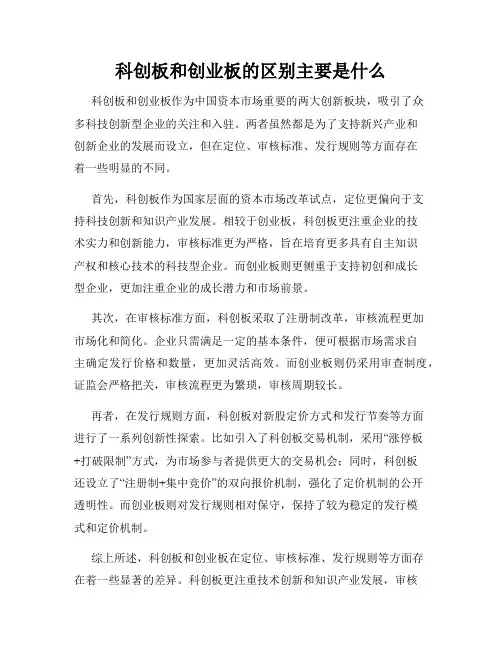 科创板和创业板的区别主要是什么

科创板和创业板作为中国资本市场重要的两大创新板块，吸引了众多科技创新型企业的关注和入驻。两者虽然都是为了支持新兴产业和创新企业的发展而设立，但在定位、审核标准、发行规则等方面存在着一些明显的不同。

首先，科创板作为国家层面的资本市场改革试点，定位更偏向于支持科技创新和知识产业发展。相较于创业板，科创板更注重企业的技术实力和创新能力，审核标准更为严格，旨在培育更多具有自主知识产权和核心技术的科技型企业。而创业板则更侧重于支持初创和成长型企业，更加注重企业的成长潜力和市场前景。

其次，在审核标准方面，科创板采取了注册制改革，审核流程更加市场化和简化。企业只需满足一定的基本条件，便可根据市场需求自主确定发行价格和数量，更加灵活高效。而创业板则仍采用审查制度，证监会严格把关，审核流程更为繁琐，审核周期较长。

再者，在发行规则方面，科创板对新股定价方式和发行节奏等方面进行了一系列创新性探索。比如引入了科创板交易机制，采用“涨停板+打破限制”方式，为市场参与者提供更大的交易机会；同时，科创板还设立了“注册制+集中竞价”的双向报价机制，强化了定价机制的公开透明性。而创业板则对发行规则相对保守，保持了较为稳定的发行模式和定价机制。

综上所述，科创板和创业板在定位、审核标准、发行规则等方面存在着一些显著的差异。科创板更注重技术创新和知识产业发展，审核